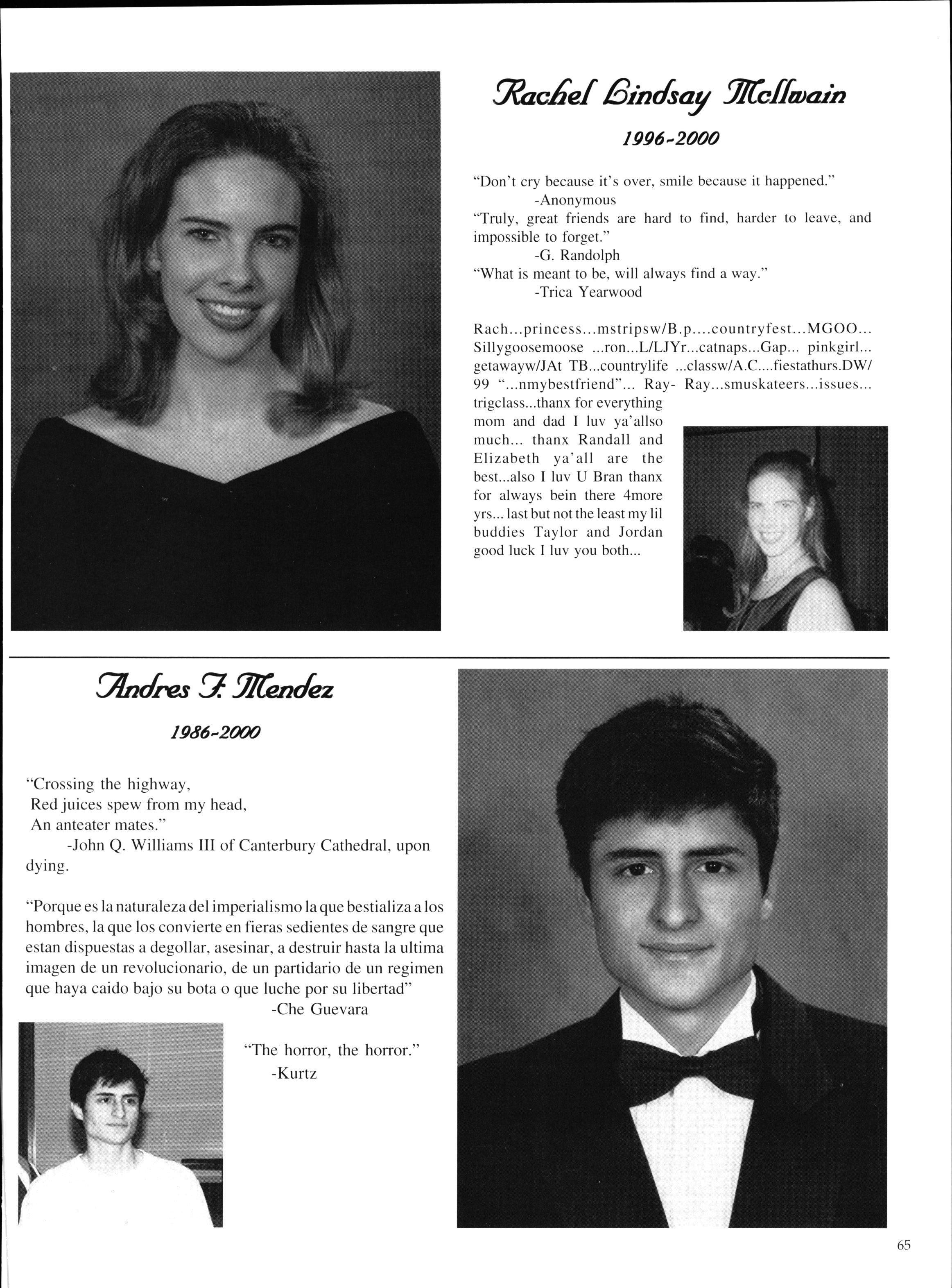 Rachel Lindsay McIlwain

1996-2000

"Don't cry because it's over, smile because it happened."
-Anonymous
"Truly, great friends are hard to find, harder to leave, and impossible to forget."
-G. Randolph
"What is meant to be, will always find a way."
-Trica Yearwood

Rach...princess...mstripsw/B.p....countryfest...MGOO... Sillygoosemoose ...ron...L/LJYr...catnaps...Gap... pinkgirl... getawayw/JAt TB...countrylife ...classw/A.C....fiestathurs.DW/ 99 "...nmybestfriend"... Ray- Ray...smuskateers...issues... trigclass...thanx for everything mom and dad I luv ya'allso much... thanx Randall and Elizabeth ya'all are the best...also I luv U Bran thanx for always bein there 4more yrs... last but not the least my lil buddies Taylor and Jordan good luck I luv you both...

Andres F. Mendez

1986-2000

"Crossing the highway,
Red juices spew from my head,
An anteater mates."
-John Q. Williams III of Canterbury Cathedral, upon dying.

"Porque es la naturaleza del imperialismo la que bestializa a los hombres, la que los convierte en fieras sedientes de sangre que estan dispuestas a degollar, asesinar, a destruir hasta la ultima imagen de un revolucionario, de un partidario de un regimen que haya caido bajo su bota o que luche por su libertad"
-Che Guevara

"The horror, the horror."
-Kurtz

65